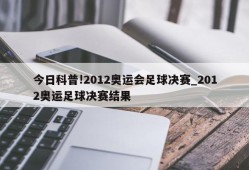 今日科普!2012奥运会足球决赛_2012奥运足球决赛结果